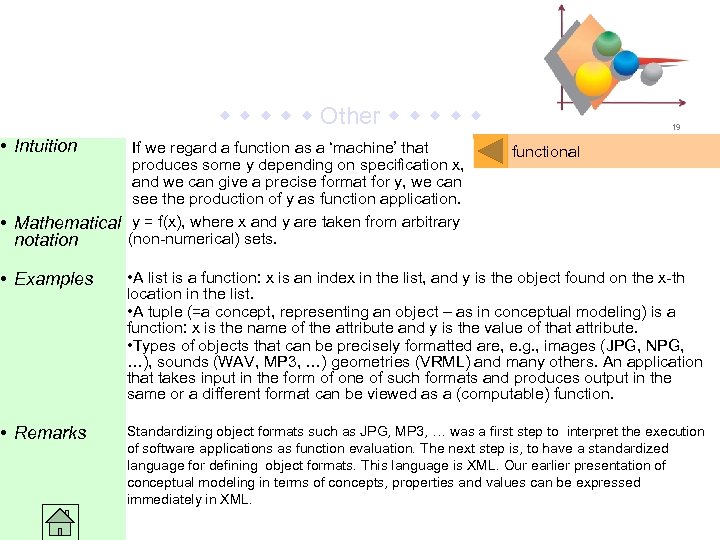 ◆ ◆ ◆ ◆ ◆ Other ◆ ◆ ◆ ◆ ◆

19

functional

• Intuition

If we regard a function as a 'machine' that produces some y depending on specification x, and we can give a precise format for y, we can see the production of y as function application.

• Mathematical notation

y = f(x), where x and y are taken from arbitrary (non-numerical) sets.

• Examples

•A list is a function: x is an index in the list, and y is the object found on the x-th location in the list.
•A tuple (=a concept, representing an object – as in conceptual modeling) is a function: x is the name of the attribute and y is the value of that attribute.
•Types of objects that can be precisely formatted are, e.g., images (JPG, NPG, …), sounds (WAV, MP3, …) geometries (VRML) and many others. An application that takes input in the form of one of such formats and produces output in the same or a different format can be viewed as a (computable) function.

• Remarks

Standardizing object formats such as JPG, MP3, … was a first step to interpret the execution of software applications as function evaluation. The next step is, to have a standardized language for defining object formats. This language is XML. Our earlier presentation of conceptual modeling in terms of concepts, properties and values can be expressed immediately in XML.